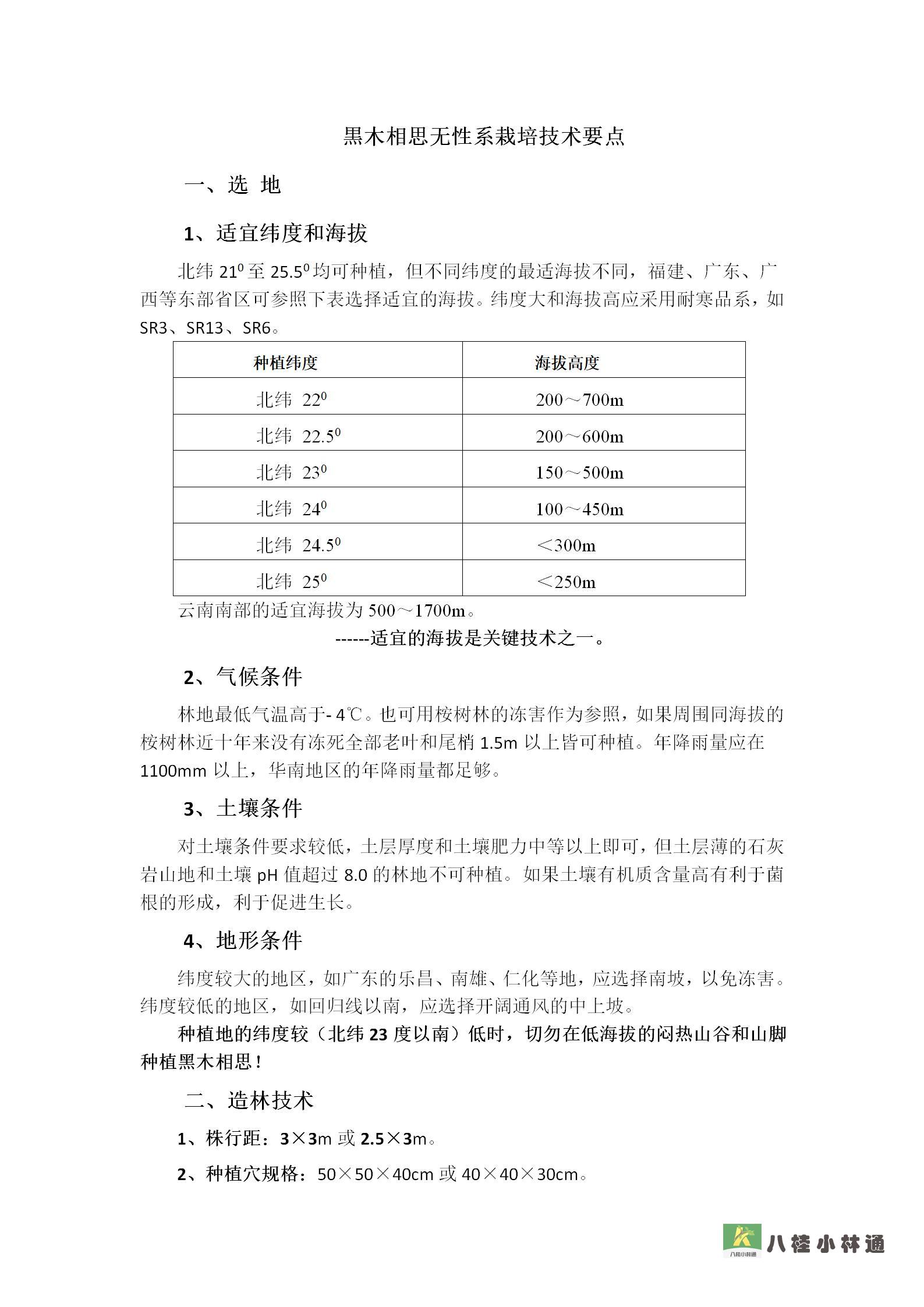 黑木相思无性系栽培技术要点

一、选 地

1、适宜纬度和海拔

北纬 $21^0$ 至 $25.5^0$ 均可种植，但不同纬度的最适海拔不同，福建、广东、广西等东部省区可参照下表选择适宜的海拔。纬度大和海拔高应采用耐寒品系，如 SR3、SR13、SR6。

| 种植纬度 | 海拔高度 |
|---|---|
| 北纬 $22^0$ | 200～700m |
| 北纬 $22.5^0$ | 200～600m |
| 北纬 $23^0$ | 150～500m |
| 北纬 $24^0$ | 100～450m |
| 北纬 $24.5^0$ | ＜300m |
| 北纬 $25^0$ | ＜250m |

云南南部的适宜海拔为 500～1700m。

------适宜的海拔是关键技术之一。

2、气候条件

林地最低气温高于- 4℃。也可用桉树林的冻害作为参照，如果周围同海拔的桉树林近十年来没有冻死全部老叶和尾梢 1.5m 以上皆可种植。年降雨量应在 1100mm 以上，华南地区的年降雨量都足够。

3、土壤条件

对土壤条件要求较低，土层厚度和土壤肥力中等以上即可，但土层薄的石灰岩山地和土壤 pH 值超过 8.0 的林地不可种植。如果土壤有机质含量高有利于菌根的形成，利于促进生长。

4、地形条件

纬度较大的地区，如广东的乐昌、南雄、仁化等地，应选择南坡，以免冻害。纬度较低的地区，如回归线以南，应选择开阔通风的中上坡。

种植地的纬度较（北纬 23 度以南）低时，切勿在低海拔的闷热山谷和山脚种植黑木相思！

二、造林技术

1、株行距：3×3m 或 2.5×3m。

2、种植穴规格：50×50×40cm 或 40×40×30cm。

八桂小林通 八桂小林通